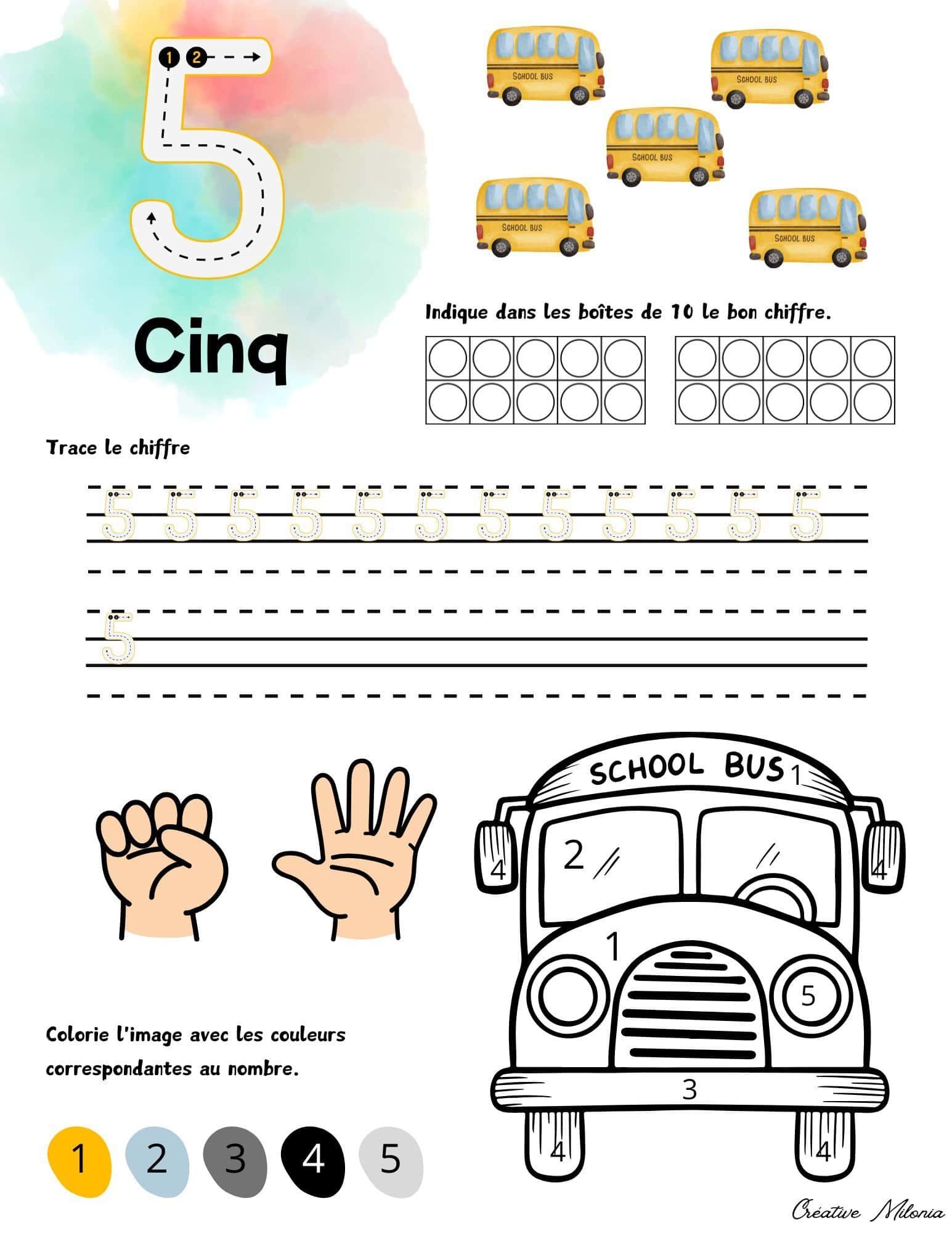 1 2

5

Cinq

SCHOOL BUS

SCHOOL BUS

SCHOOL BUS

SCHOOL BUS

SCHOOL BUS

Indique dans les boîtes de 10 le bon chiffre.

Trace le chiffre

5 5 5 5 5 5 5 5 5 5 5 5

5

SCHOOL BUS 1

2

4

4

1

5

3

4

4

Colorie l'image avec les couleurs correspondantes au nombre.

1 2 3 4 5

Créative Milonia